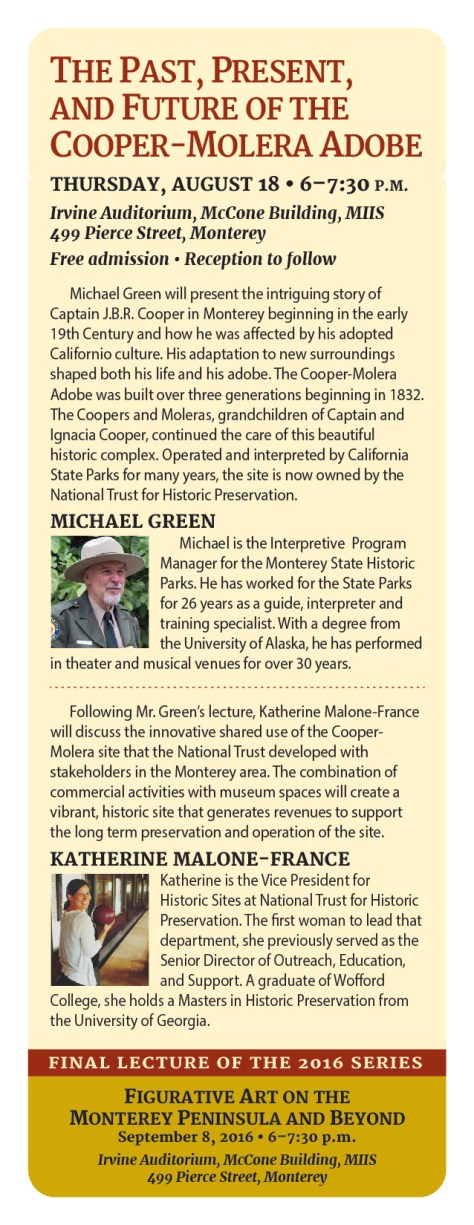 THE PAST, PRESENT, AND FUTURE OF THE COOPER-MOLERA ADOBE

THURSDAY, AUGUST 18 • 6–7:30 P.M.

Irvine Auditorium, McCone Building, MIIS
499 Pierce Street, Monterey

Free admission • Reception to follow

Michael Green will present the intriguing story of Captain J.B.R. Cooper in Monterey beginning in the early 19th Century and how he was affected by his adopted Californio culture. His adaptation to new surroundings shaped both his life and his adobe. The Cooper-Molera Adobe was built over three generations beginning in 1832. The Coopers and Moleras, grandchildren of Captain and Ignacia Cooper, continued the care of this beautiful historic complex. Operated and interpreted by California State Parks for many years, the site is now owned by the National Trust for Historic Preservation.

MICHAEL GREEN

Michael is the Interpretive Program Manager for the Monterey State Historic Parks. He has worked for the State Parks for 26 years as a guide, interpreter and training specialist. With a degree from the University of Alaska, he has performed in theater and musical venues for over 30 years.

Following Mr. Green's lecture, Katherine Malone-France will discuss the innovative shared use of the Cooper-Molera site that the National Trust developed with stakeholders in the Monterey area. The combination of commercial activities with museum spaces will create a vibrant, historic site that generates revenues to support the long term preservation and operation of the site.

KATHERINE MALONE-FRANCE

Katherine is the Vice President for Historic Sites at National Trust for Historic Preservation. The first woman to lead that department, she previously served as the Senior Director of Outreach, Education, and Support. A graduate of Wofford College, she holds a Masters in Historic Preservation from the University of Georgia.

FINAL LECTURE OF THE 2016 SERIES

FIGURATIVE ART ON THE MONTEREY PENINSULA AND BEYOND
September 8, 2016 • 6–7:30 p.m.
Irvine Auditorium, McCone Building, MIIS
499 Pierce Street, Monterey